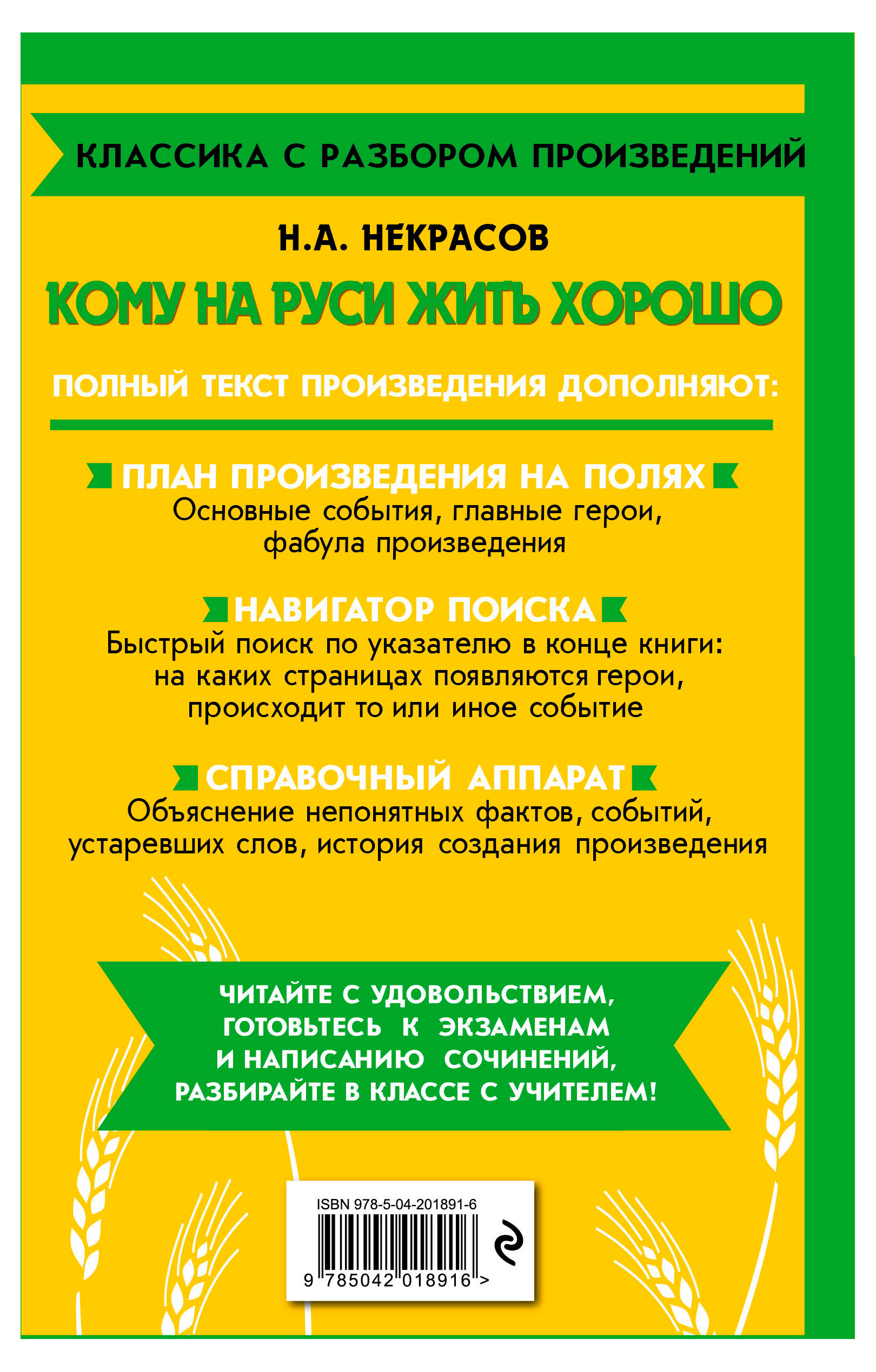 КЛАССИКА С РАЗБОРОМ ПРОИЗВЕДЕНИЙ

Н.А. НЕКРАСОВ

КОМУ НА РУСИ ЖИТЬ ХОРОШО

ПОЛНЫЙ ТЕКСТ ПРОИЗВЕДЕНИЯ ДОПОЛНЯЮТ:

ПЛАН ПРОИЗВЕДЕНИЯ НА ПОЛЯХ
Основные события, главные герои, фабула произведения

НАВИГАТОР ПОИСКА
Быстрый поиск по указателю в конце книги: на каких страницах появляются герои, происходит то или иное событие

СПРАВОЧНЫЙ АППАРАТ
Объяснение непонятных фактов, событий, устаревших слов, история создания произведения

ЧИТАЙТЕ С УДОВОЛЬСТВИЕМ, ГОТОВЬТЕСЬ К ЭКЗАМЕНАМ И НАПИСАНИЮ СОЧИНЕНИЙ, РАЗБИРАЙТЕ В КЛАССЕ С УЧИТЕЛЕМ!

ISBN 978-5-04-201891-6
9 785042 018916 >